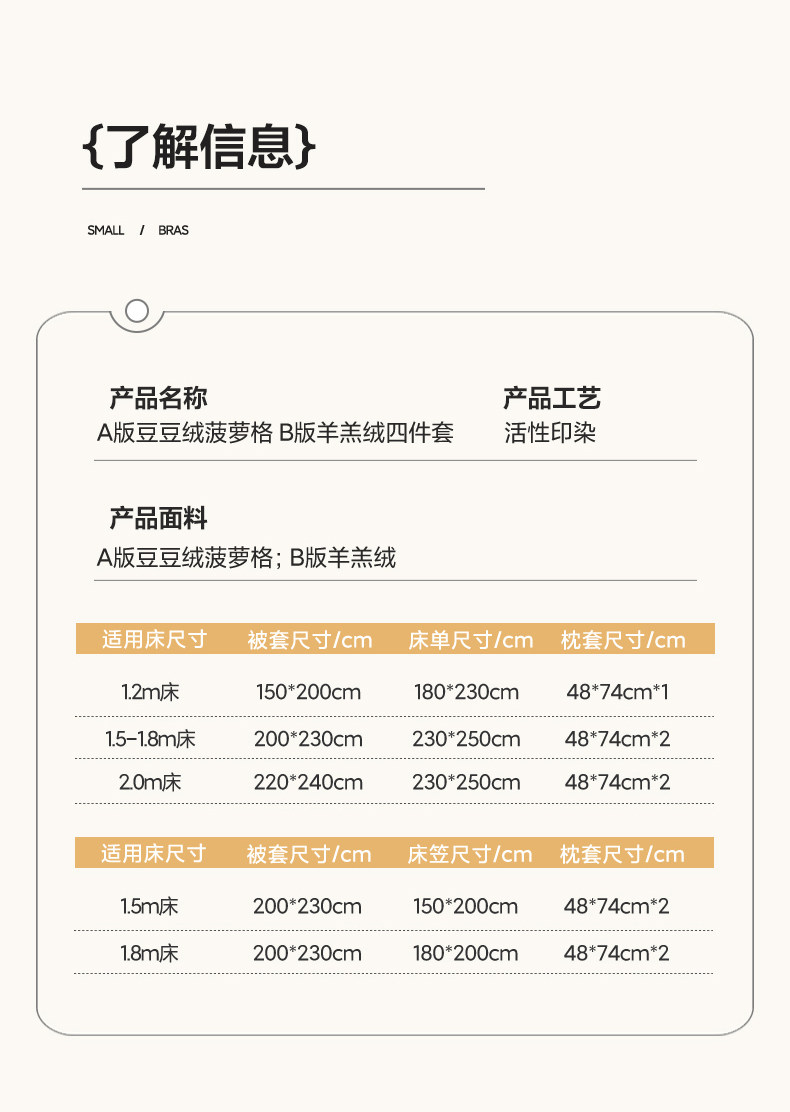 {了解信息}

SMALL / BRAS

产品名称
A版豆豆绒菠萝格 B版羊羔绒四件套

产品工艺
活性印染

产品面料
A版豆豆绒菠萝格; B版羊羔绒

| 适用床尺寸 | 被套尺寸/cm | 床单尺寸/cm | 枕套尺寸/cm |
|---|---|---|---|
| 1.2m床 | 150*200cm | 180*230cm | 48*74cm*1 |
| 1.5-1.8m床 | 200*230cm | 230*250cm | 48*74cm*2 |
| 2.0m床 | 220*240cm | 230*250cm | 48*74cm*2 |

| 适用床尺寸 | 被套尺寸/cm | 床笠尺寸/cm | 枕套尺寸/cm |
|---|---|---|---|
| 1.5m床 | 200*230cm | 150*200cm | 48*74cm*2 |
| 1.8m床 | 200*230cm | 180*200cm | 48*74cm*2 |